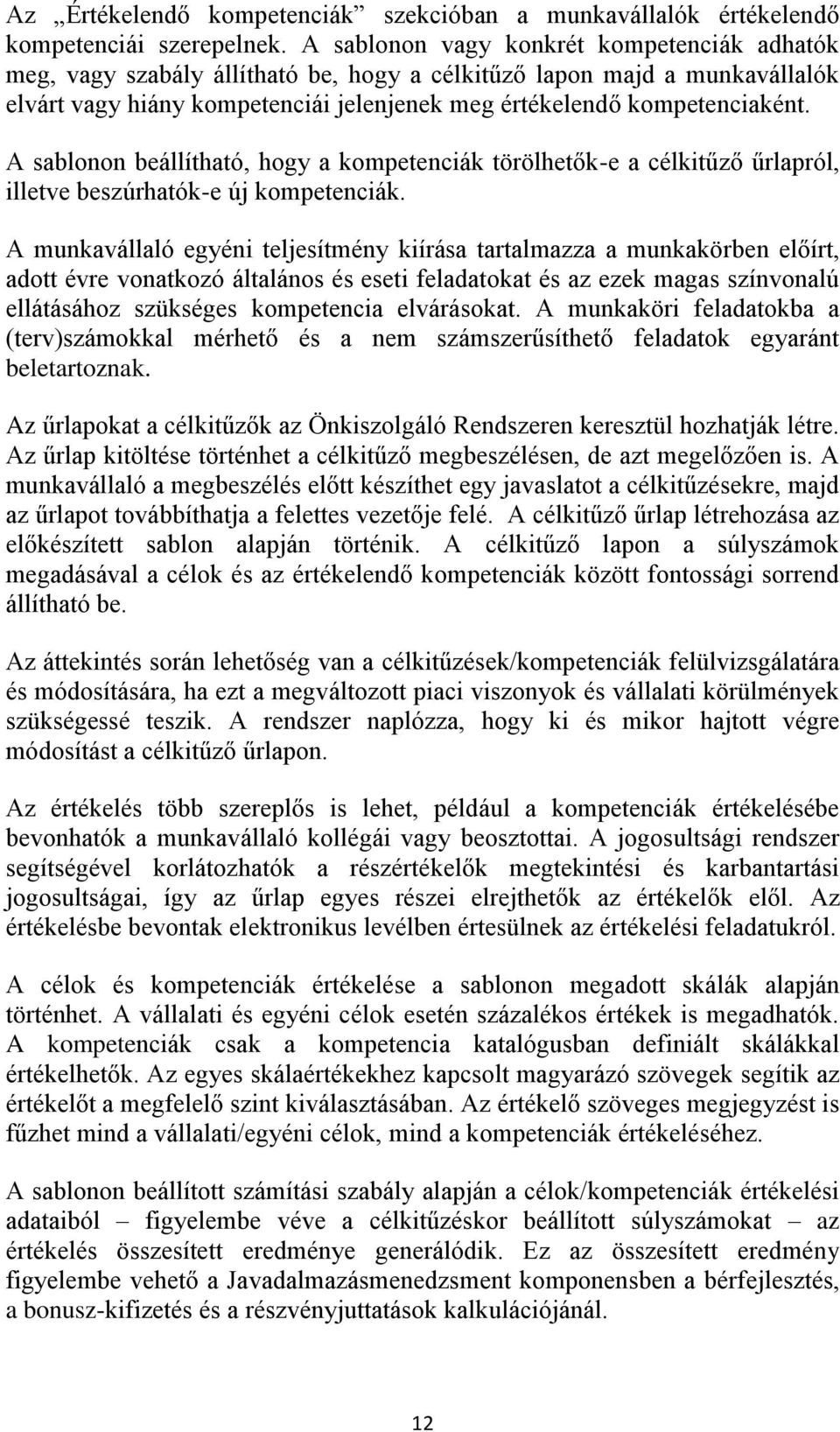 Az „Értékelendő kompetenciák” szekcióban a munkavállalók értékelendő kompetenciái szerepelnek. A sablonon vagy konkrét kompetenciák adhatók meg, vagy szabály állítható be, hogy a célkitűző lapon majd a munkavállalók elvárt vagy hiány kompetenciái jelenjenek meg értékelendő kompetenciaként.

A sablonon beállítható, hogy a kompetenciák törölhetők-e a célkitűző űrlapról, illetve beszúrhatók-e új kompetenciák.

A munkavállaló egyéni teljesítmény kiírása tartalmazza a munkakörben előírt, adott évre vonatkozó általános és eseti feladatokat és az ezek magas színvonalú ellátásához szükséges kompetencia elvárásokat. A munkaköri feladatokba a (terv)számokkal mérhető és a nem számszerűsíthető feladatok egyaránt beletartoznak.

Az űrlapokat a célkitűzők az Önkiszolgáló Rendszeren keresztül hozhatják létre. Az űrlap kitöltése történhet a célkitűző megbeszélésen, de azt megelőzően is. A munkavállaló a megbeszélés előtt készíthet egy javaslatot a célkitűzésekre, majd az űrlapot továbbíthatja a felettes vezetője felé. A célkitűző űrlap létrehozása az előkészített sablon alapján történik. A célkitűző lapon a súlyszámok megadásával a célok és az értékelendő kompetenciák között fontossági sorrend állítható be.

Az áttekintés során lehetőség van a célkitűzések/kompetenciák felülvizsgálatára és módosítására, ha ezt a megváltozott piaci viszonyok és vállalati körülmények szükségessé teszik. A rendszer naplózza, hogy ki és mikor hajtott végre módosítást a célkitűző űrlapon.

Az értékelés több szereplős is lehet, például a kompetenciák értékelésébe bevonhatók a munkavállaló kollégái vagy beosztottai. A jogosultsági rendszer segítségével korlátozhatók a részértékelők megtekintési és karbantartási jogosultságai, így az űrlap egyes részei elrejthetők az értékelők elől. Az értékelésbe bevontak elektronikus levélben értesülnek az értékelési feladatukról.

A célok és kompetenciák értékelése a sablonon megadott skálák alapján történhet. A vállalati és egyéni célok esetén százalékos értékek is megadhatók. A kompetenciák csak a kompetencia katalógusban definiált skálákkal értékelhetők. Az egyes skálaértékekhez kapcsolt magyarázó szövegek segítik az értékelőt a megfelelő szint kiválasztásában. Az értékelő szöveges megjegyzést is fűzhet mind a vállalati/egyéni célok, mind a kompetenciák értékeléséhez.

A sablonon beállított számítási szabály alapján a célok/kompetenciák értékelési adataiból – figyelembe véve a célkitűzéskor beállított súlyszámokat – az értékelés összesített eredménye generálódik. Ez az összesített eredmény figyelembe vehető a Javadalmazásmenedzsment komponensben a bérfejlesztés, a bonusz-kifizetés és a részvényjuttatások kalkulációjánál.

12